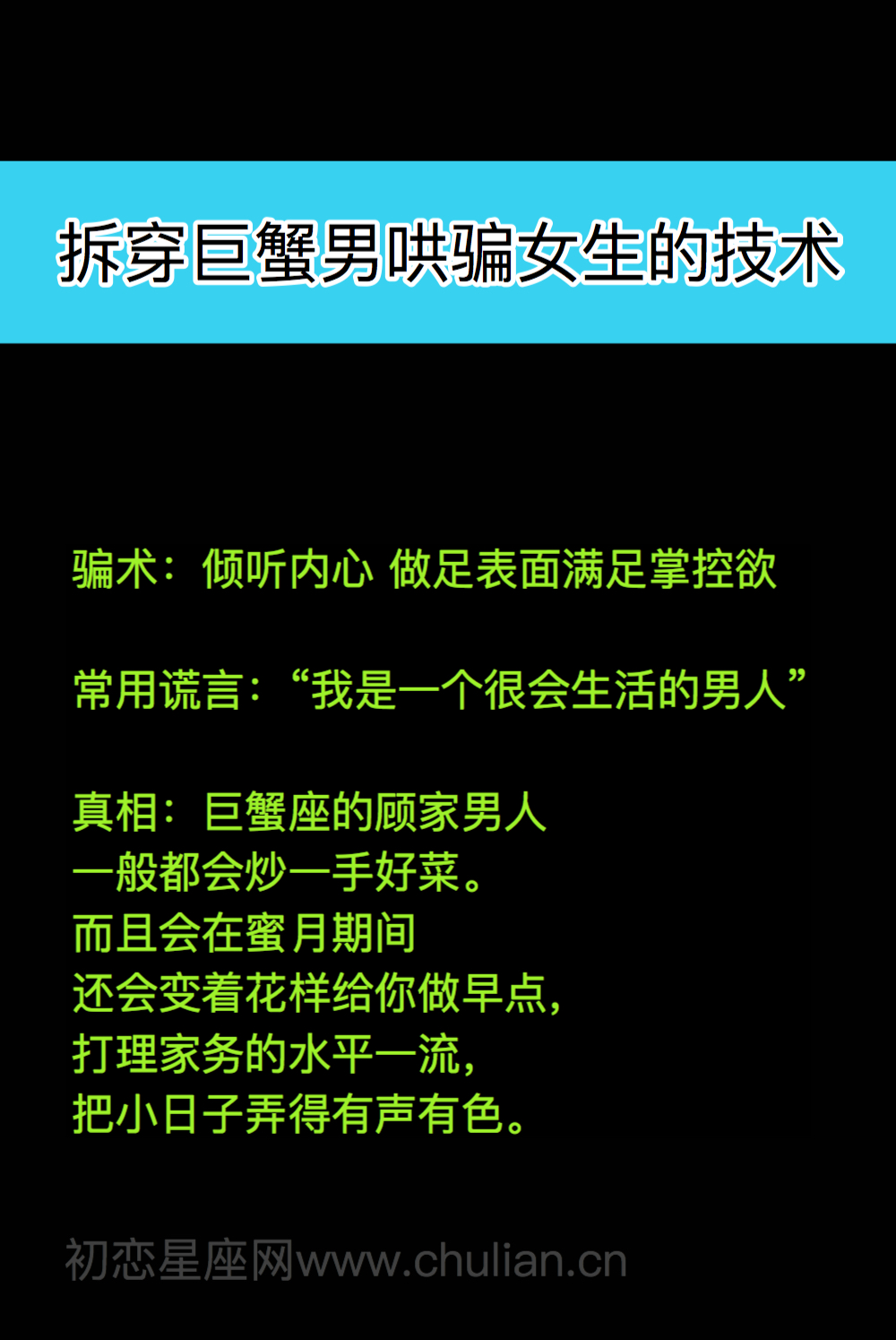 拆穿巨蟹男哄骗女生的技术

骗术：倾听内心 做足表面满足掌控欲

常用谎言：“我是一个很会生活的男人”

真相：巨蟹座的顾家男人
一般都会炒一手好菜。
而且会在蜜月期间
还会变着花样给你做早点，
打理家务的水平一流，
把小日子弄得有声有色。

初恋星座网www.chulian.cn